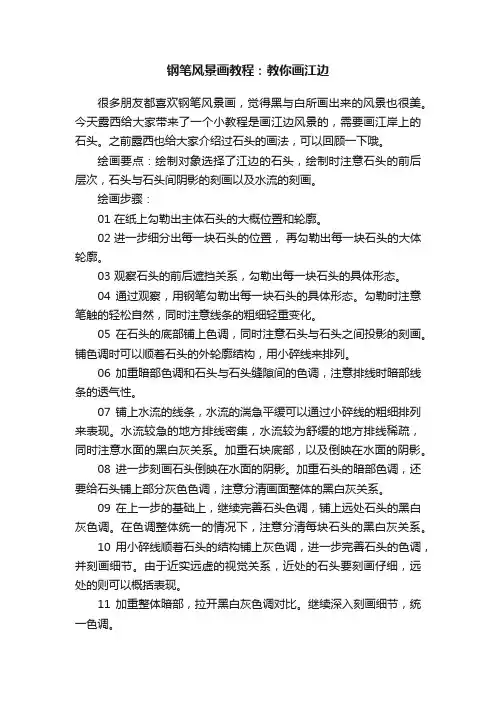 钢笔风景画教程：教你画江边

很多朋友都喜欢钢笔风景画，觉得黑与白所画出来的风景也很美。今天露西给大家带来了一个小教程是画江边风景的，需要画江岸上的石头。之前露西也给大家介绍过石头的画法，可以回顾一下哦。

绘画要点：绘制对象选择了江边的石头，绘制时注意石头的前后层次，石头与石头间阴影的刻画以及水流的刻画。

绘画步骤：

01 在纸上勾勒出主体石头的大概位置和轮廓。

02 进一步细分出每一块石头的位置，再勾勒出每一块石头的大体轮廓。

03 观察石头的前后遮挡关系，勾勒出每一块石头的具体形态。

04 通过观察，用钢笔勾勒出每一块石头的具体形态。勾勒时注意笔触的轻松自然，同时注意线条的粗细轻重变化。

05 在石头的底部铺上色调，同时注意石头与石头之间投影的刻画。铺色调时可以顺着石头的外轮廓结构，用小碎线来排列。

06 加重暗部色调和石头与石头缝隙间的色调，注意排线时暗部线条的透气性。

07 铺上水流的线条，水流的湍急平缓可以通过小碎线的粗细排列来表现。水流较急的地方排线密集，水流较为舒缓的地方排线稀疏，同时注意水面的黑白灰关系。加重石块底部，以及倒映在水面的阴影。

08 进一步刻画石头倒映在水面的阴影。加重石头的暗部色调，还要给石头铺上部分灰色色调，注意分清画面整体的黑白灰关系。

09 在上一步的基础上，继续完善石头色调，铺上远处石头的黑白灰色调。在色调整体统一的情况下，注意分清每块石头的黑白灰关系。

10 用小碎线顺着石头的结构铺上灰色调，进一步完善石头的色调，并刻画细节。由于近实远虚的视觉关系，近处的石头要刻画仔细，远处的则可以概括表现。

11 加重整体暗部，拉开黑白灰色调对比。继续深入刻画细节，统一色调。